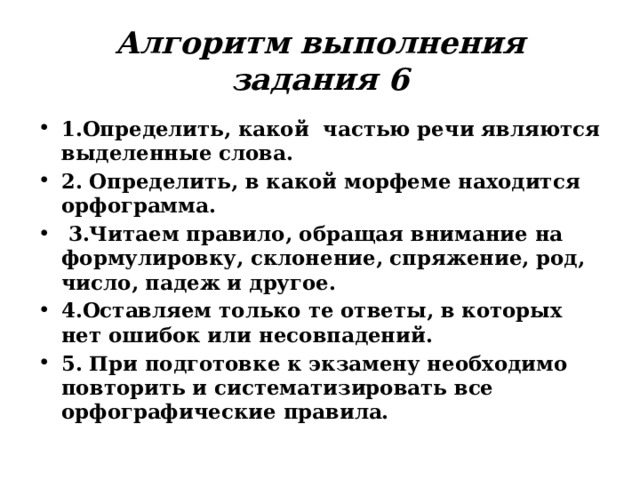 Алгоритм выполнения задания 6

• 1.Определить, какой частью речи являются выделенные слова.
• 2. Определить, в какой морфеме находится орфограмма.
• 3.Читаем правило, обращая внимание на формулировку, склонение, спряжение, род, число, падеж и другое.
• 4.Оставляем только те ответы, в которых нет ошибок или несовпадений.
• 5. При подготовке к экзамену необходимо повторить и систематизировать все орфографические правила.